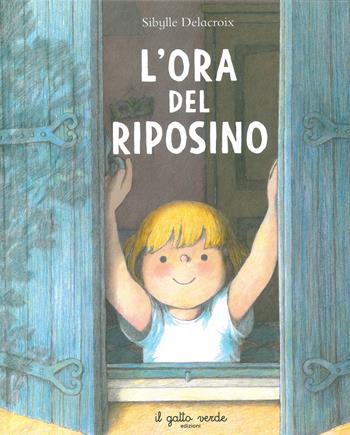 Sibylle Delacroix

L'ORA DEL RIPOSINO

il gatto verde
edizioni